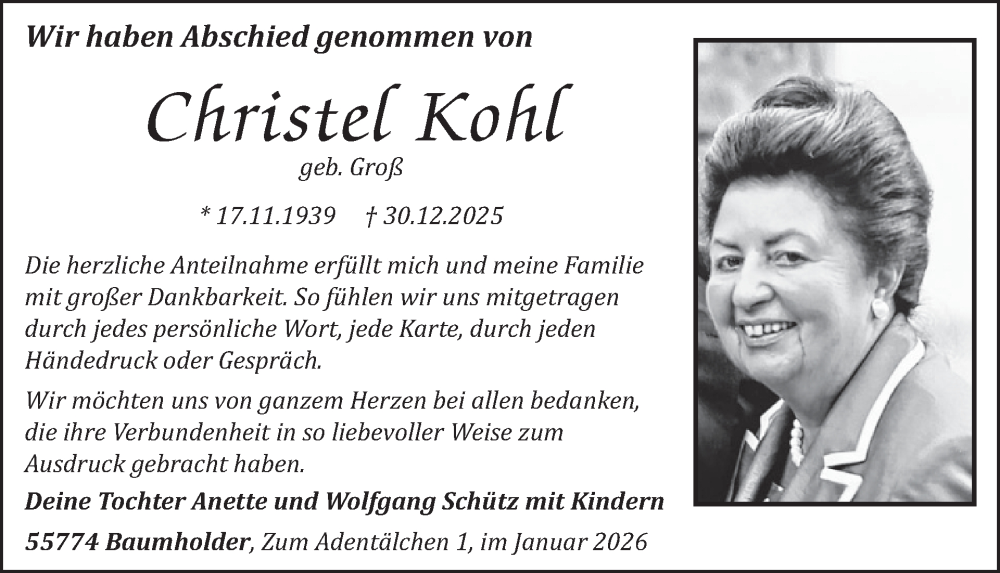 Wir haben Abschied genommen von

Christel Kohl

geb. Groß

* 17.11.1939    † 30.12.2025

Die herzliche Anteilnahme erfüllt mich und meine Familie mit großer Dankbarkeit. So fühlen wir uns mitgetragen durch jedes persönliche Wort, jede Karte, durch jeden Händedruck oder Gespräch.

Wir möchten uns von ganzem Herzen bei allen bedanken, die ihre Verbundenheit in so liebevoller Weise zum Ausdruck gebracht haben.

Deine Tochter Anette und Wolfgang Schütz mit Kindern

55774 Baumholder, Zum Adentälchen 1, im Januar 2026